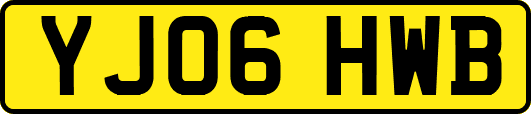 YJ06 HWB